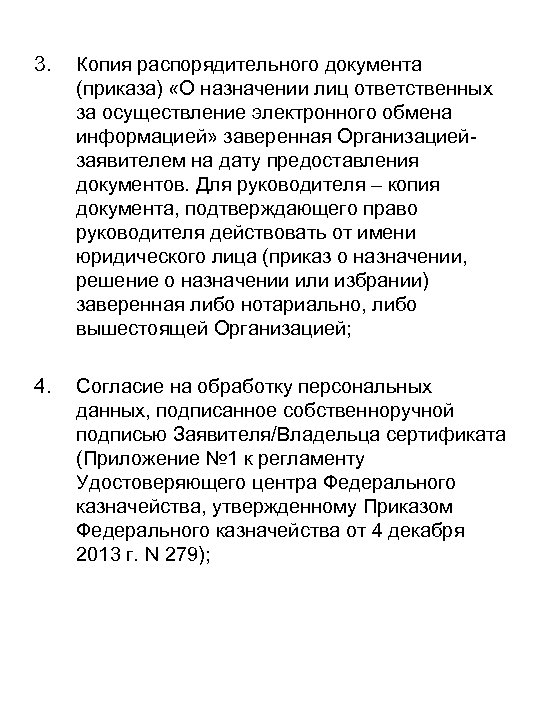 3. Копия распорядительного документа (приказа) «О назначении лиц ответственных за осуществление электронного обмена информацией» заверенная Организацией-заявителем на дату предоставления документов. Для руководителя – копия документа, подтверждающего право руководителя действовать от имени юридического лица (приказ о назначении, решение о назначении или избрании) заверенная либо нотариально, либо вышестоящей Организацией;

4. Согласие на обработку персональных данных, подписанное собственноручной подписью Заявителя/Владельца сертификата (Приложение №1 к регламенту Удостоверяющего центра Федерального казначейства, утвержденному Приказом Федерального казначейства от 4 декабря 2013 г. N 279);